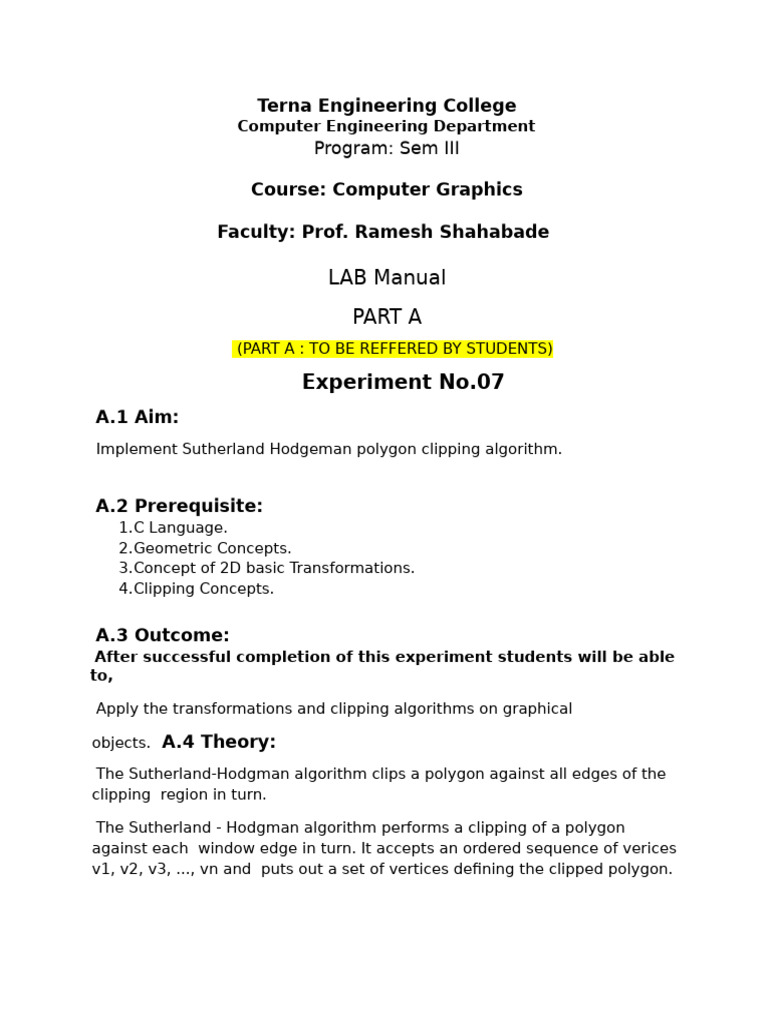 Terna Engineering College
Computer Engineering Department
Program: Sem III

Course: Computer Graphics

Faculty: Prof. Ramesh Shahabade

LAB Manual

PART A

(PART A : TO BE REFFERED BY STUDENTS)

Experiment No.07

A.1 Aim:

Implement Sutherland Hodgeman polygon clipping algorithm.

A.2 Prerequisite:

1.C Language.
2.Geometric Concepts.
3.Concept of 2D basic Transformations.
4.Clipping Concepts.

A.3 Outcome:

After successful completion of this experiment students will be able to,

Apply the transformations and clipping algorithms on graphical

objects. A.4 Theory:

The Sutherland-Hodgman algorithm clips a polygon against all edges of the clipping region in turn.

The Sutherland - Hodgman algorithm performs a clipping of a polygon against each window edge in turn. It accepts an ordered sequence of verices v1, v2, v3, ..., vn and puts out a set of vertices defining the clipped polygon.